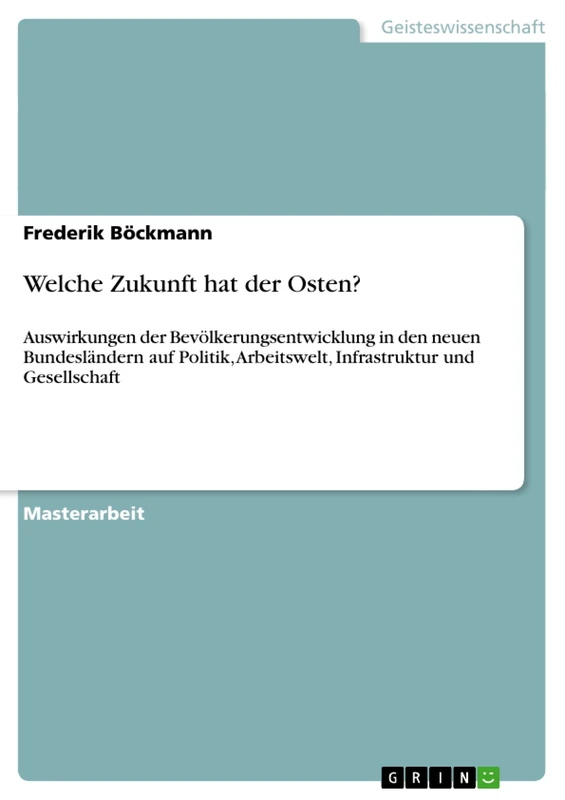 Geisteswissenschaft

Frederik Böckmann

Welche Zukunft hat der Osten?

Auswirkungen der Bevölkerungsentwicklung in den neuen Bundesländern auf Politik, Arbeitswelt, Infrastruktur und Gesellschaft

Masterarbeit

GRIN